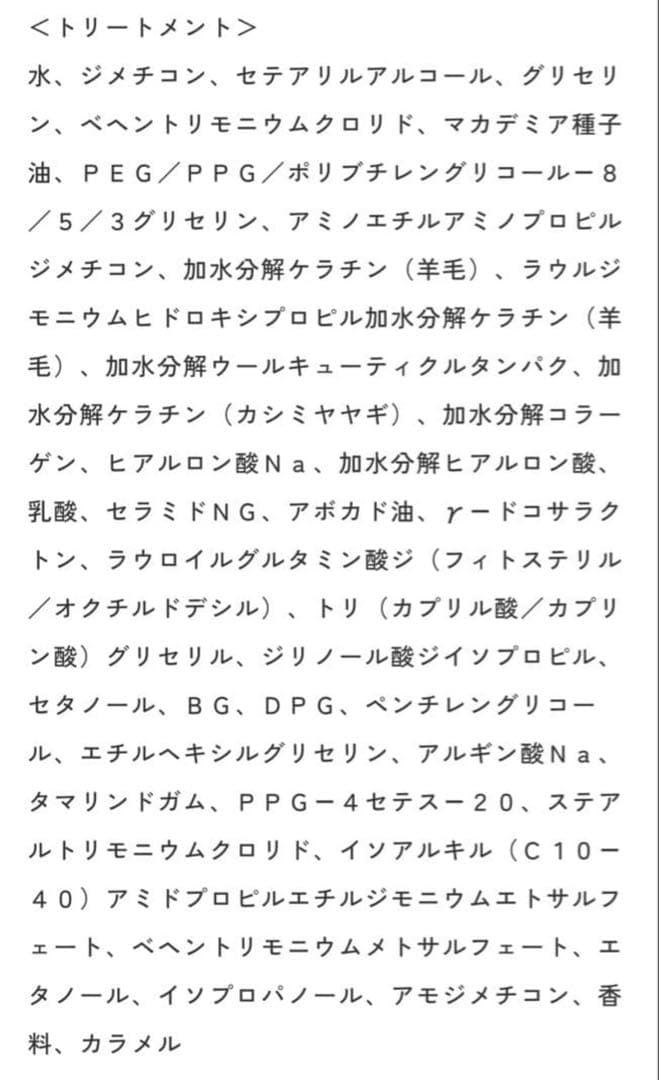 ＜トリートメント＞
水、ジメチコン、セテアリルアルコール、グリセリン、ベヘントリモニウムクロリド、マカデミア種子油、ＰＥＧ／ＰＰＧ／ポリブチレングリコールー８／５／３グリセリン、アミノエチルアミノプロピルジメチコン、加水分解ケラチン（羊毛）、ラウルジモニウムヒドロキシプロピル加水分解ケラチン（羊毛）、加水分解ウールキューティクルタンパク、加水分解ケラチン（カシミヤヤギ）、加水分解コラーゲン、ヒアルロン酸Ｎａ、加水分解ヒアルロン酸、乳酸、セラミドＮＧ、アボカド油、γードコサラクトン、ラウロイルグルタミン酸ジ（フィトステリル／オクチルドデシル）、トリ（カプリル酸／カプリン酸）グリセリル、ジリノール酸ジイソプロピル、セタノール、ＢＧ、ＤＰＧ、ペンチレングリコール、エチルヘキシルグリセリン、アルギン酸Ｎａ、タマリンドガム、ＰＰＧー４セテスー２０、ステアルトリモニウムクロリド、イソアルキル（Ｃ１０ー４０）アミドプロピルエチルジモニウムエトサルフェート、ベヘントリモニウムメトサルフェート、エタノール、イソプロパノール、アモジメチコン、香料、カラメル